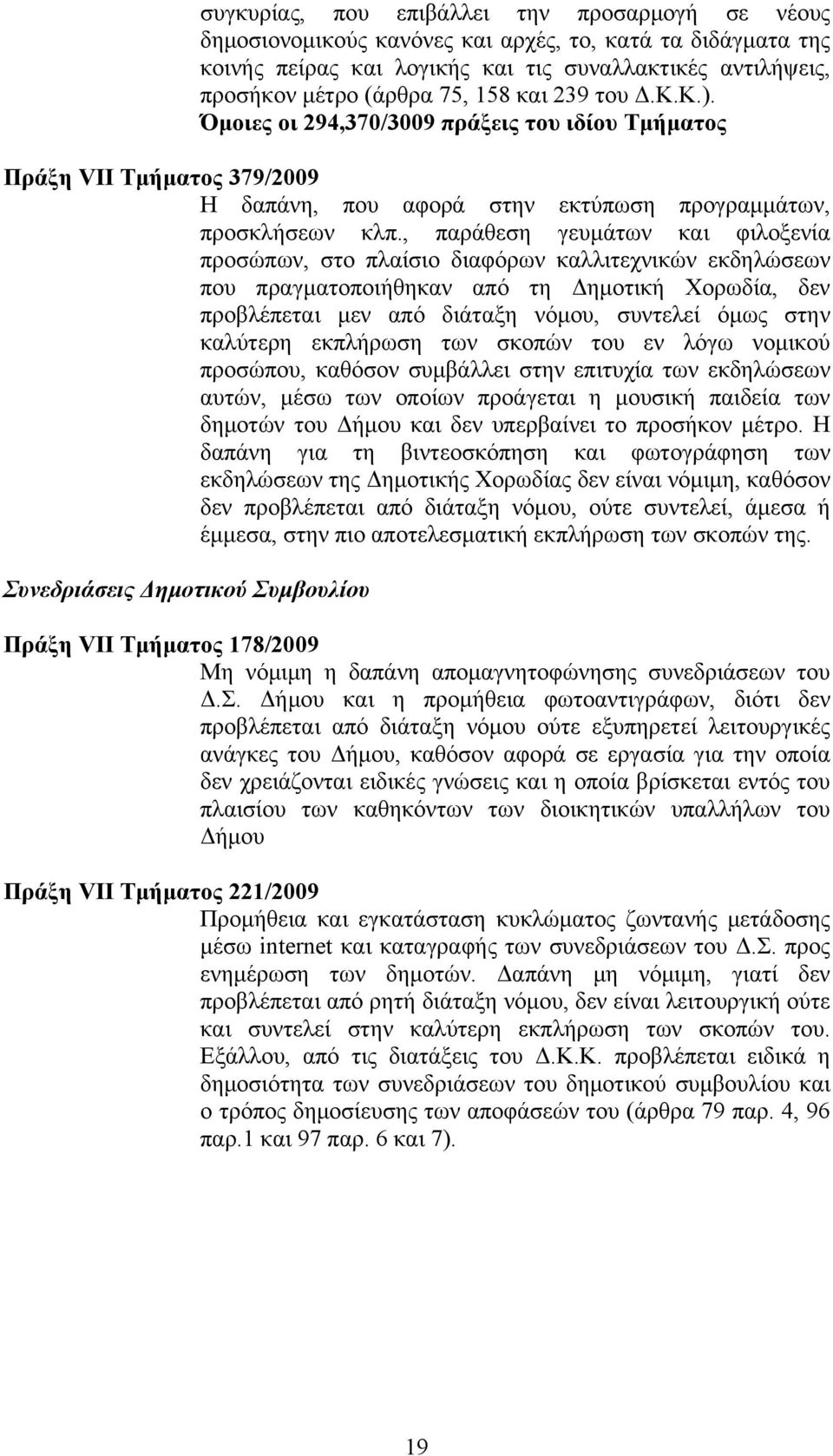 συγκυρίας, που επιβάλλει την προσαρμογή σε νέους δημοσιονομικούς κανόνες και αρχές, το, κατά τα διδάγματα της κοινής πείρας και λογικής και τις συναλλακτικές αντιλήψεις, προσήκον μέτρο (άρθρα 75, 158 και 239 του Δ.Κ.Κ.).

Όμοιες οι 294,370/3009 πράξεις του ιδίου Τμήματος

Πράξη VII Τμήματος 379/2009

Η δαπάνη, που αφορά στην εκτύπωση προγραμμάτων, προσκλήσεων κλπ., παράθεση γευμάτων και φιλοξενία προσώπων, στο πλαίσιο διαφόρων καλλιτεχνικών εκδηλώσεων που πραγματοποιήθηκαν από τη Δημοτική Χορωδία, δεν προβλέπεται μεν από διάταξη νόμου, συντελεί όμως στην καλύτερη εκπλήρωση των σκοπών του εν λόγω νομικού προσώπου, καθόσον συμβάλλει στην επιτυχία των εκδηλώσεων αυτών, μέσω των οποίων προάγεται η μουσική παιδεία των δημοτών του Δήμου και δεν υπερβαίνει το προσήκον μέτρο. Η δαπάνη για τη βιντεοσκόπηση και φωτογράφηση των εκδηλώσεων της Δημοτικής Χορωδίας δεν είναι νόμιμη, καθόσον δεν προβλέπεται από διάταξη νόμου, ούτε συντελεί, άμεσα ή έμμεσα, στην πιο αποτελεσματική εκπλήρωση των σκοπών της.

Συνεδριάσεις Δημοτικού Συμβουλίου

Πράξη VII Τμήματος 178/2009

Μη νόμιμη η δαπάνη απομαγνητοφώνησης συνεδριάσεων του Δ.Σ. Δήμου και η προμήθεια φωτοαντιγράφων, διότι δεν προβλέπεται από διάταξη νόμου ούτε εξυπηρετεί λειτουργικές ανάγκες του Δήμου, καθόσον αφορά σε εργασία για την οποία δεν χρειάζονται ειδικές γνώσεις και η οποία βρίσκεται εντός του πλαισίου των καθηκόντων των διοικητικών υπαλλήλων του Δήμου

Πράξη VII Τμήματος 221/2009

Προμήθεια και εγκατάσταση κυκλώματος ζωντανής μετάδοσης μέσω internet και καταγραφής των συνεδριάσεων του Δ.Σ. προς ενημέρωση των δημοτών. Δαπάνη μη νόμιμη, γιατί δεν προβλέπεται από ρητή διάταξη νόμου, δεν είναι λειτουργική ούτε και συντελεί στην καλύτερη εκπλήρωση των σκοπών του. Εξάλλου, από τις διατάξεις του Δ.Κ.Κ. προβλέπεται ειδικά η δημοσιότητα των συνεδριάσεων του δημοτικού συμβουλίου και ο τρόπος δημοσίευσης των αποφάσεών του (άρθρα 79 παρ. 4, 96 παρ.1 και 97 παρ. 6 και 7).

19